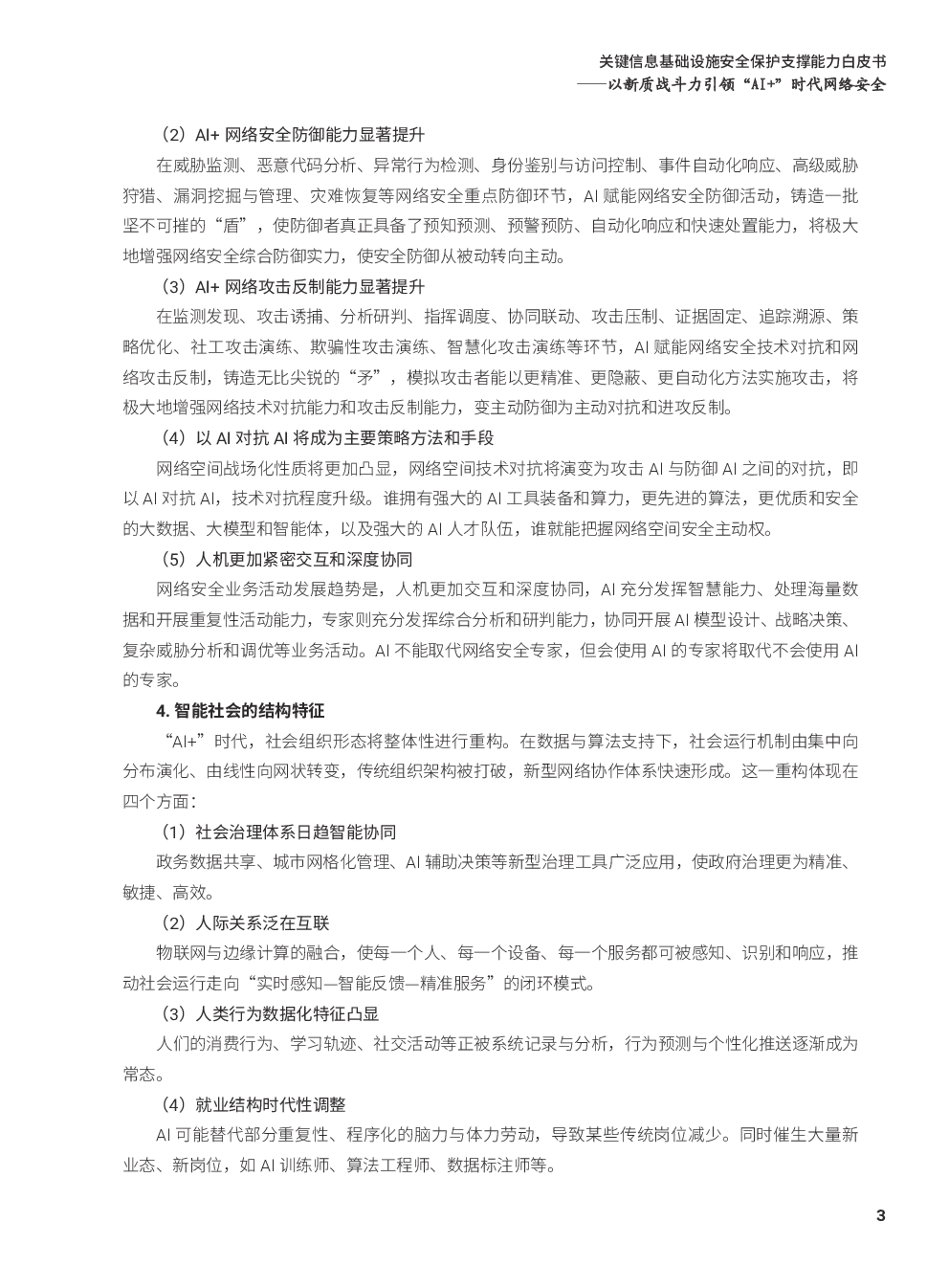 关键信息基础设施安全保护支撑能力白皮书
——以新质战斗力引领“AI+”时代网络安全

（2）AI+ 网络安全防御能力显著提升

在威胁监测、恶意代码分析、异常行为检测、身份鉴别与访问控制、事件自动化响应、高级威胁狩猎、漏洞挖掘与管理、灾难恢复等网络安全重点防御环节，AI 赋能网络安全防御活动，铸造一批坚不可摧的“盾”，使防御者真正具备了预知预测、预警预防、自动化响应和快速处置能力，将极大地增强网络安全综合防御实力，使安全防御从被动转向主动。

（3）AI+ 网络攻击反制能力显著提升

在监测发现、攻击诱捕、分析研判、指挥调度、协同联动、攻击压制、证据固定、追踪溯源、策略优化、社工攻击演练、欺骗性攻击演练、智慧化攻击演练等环节，AI 赋能网络安全技术对抗和网络攻击反制，铸造无比尖锐的“矛”，模拟攻击者能以更精准、更隐蔽、更自动化方法实施攻击，将极大地增强网络技术对抗能力和攻击反制能力，变主动防御为主动对抗和进攻反制。

（4）以 AI 对抗 AI 将成为主要策略方法和手段

网络空间战场化性质将更加凸显，网络空间技术对抗将演变为攻击 AI 与防御 AI 之间的对抗，即以 AI 对抗 AI，技术对抗程度升级。谁拥有强大的 AI 工具装备和算力，更先进的算法，更优质和安全的大数据、大模型和智能体，以及强大的 AI 人才队伍，谁就能把握网络空间安全主动权。

（5）人机更加紧密交互和深度协同

网络安全业务活动发展趋势是，人机更加交互和深度协同，AI 充分发挥智慧能力、处理海量数据和开展重复性活动能力，专家则充分发挥综合分析和研判能力，协同开展 AI 模型设计、战略决策、复杂威胁分析和调优等业务活动。AI 不能取代网络安全专家，但会使用 AI 的专家将取代不会使用 AI 的专家。

4. 智能社会的结构特征

“AI+”时代，社会组织形态将整体性进行重构。在数据与算法支持下，社会运行机制由集中向分布演化、由线性向网状转变，传统组织架构被打破，新型网络协作体系快速形成。这一重构体现在四个方面：

（1）社会治理体系日趋智能协同

政务数据共享、城市网格化管理、AI 辅助决策等新型治理工具广泛应用，使政府治理更为精准、敏捷、高效。

（2）人际关系泛在互联

物联网与边缘计算的融合，使每一个人、每一个设备、每一个服务都可被感知、识别和响应，推动社会运行走向“实时感知—智能反馈—精准服务”的闭环模式。

（3）人类行为数据化特征凸显

人们的消费行为、学习轨迹、社交活动等正被系统记录与分析，行为预测与个性化推送逐渐成为常态。

（4）就业结构时代性调整

AI 可能替代部分重复性、程序化的脑力与体力劳动，导致某些传统岗位减少。同时催生大量新业态、新岗位，如 AI 训练师、算法工程师、数据标注师等。

3